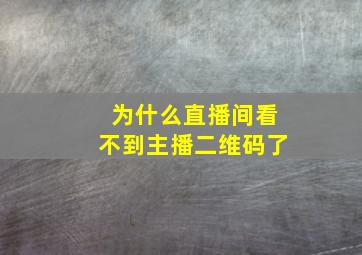 为什么直播间看不到主播二维码了